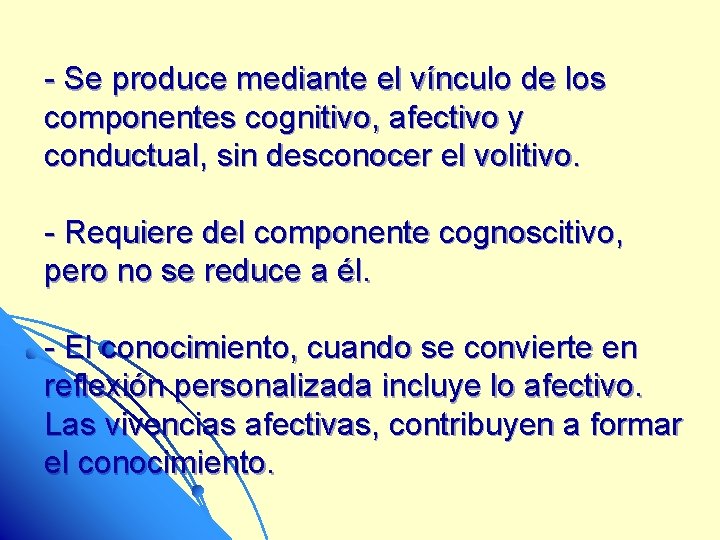 - Se produce mediante el vínculo de los componentes cognitivo, afectivo y conductual, sin desconocer el volitivo.

- Requiere del componente cognoscitivo, pero no se reduce a él.

- El conocimiento, cuando se convierte en reflexión personalizada incluye lo afectivo. Las vivencias afectivas, contribuyen a formar el conocimiento.